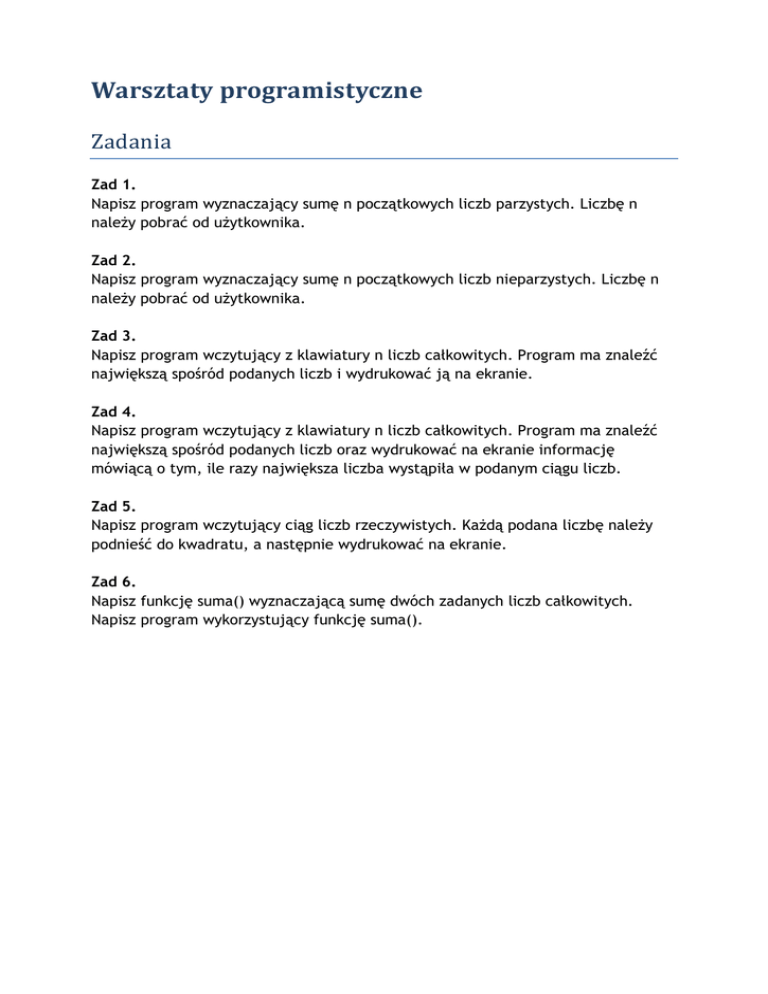 Warsztaty programistyczne

Zadania

Zad 1.
Napisz program wyznaczający sumę n początkowych liczb parzystych. Liczbę n należy pobrać od użytkownika.

Zad 2.
Napisz program wyznaczający sumę n początkowych liczb nieparzystych. Liczbę n należy pobrać od użytkownika.

Zad 3.
Napisz program wczytujący z klawiatury n liczb całkowitych. Program ma znaleźć największą spośród podanych liczb i wydrukować ją na ekranie.

Zad 4.
Napisz program wczytujący z klawiatury n liczb całkowitych. Program ma znaleźć największą spośród podanych liczb oraz wydrukować na ekranie informację mówiącą o tym, ile razy największa liczba wystąpiła w podanym ciągu liczb.

Zad 5.
Napisz program wczytujący ciąg liczb rzeczywistych. Każdą podana liczbę należy podnieść do kwadratu, a następnie wydrukować na ekranie.

Zad 6.
Napisz funkcję suma() wyznaczającą sumę dwóch zadanych liczb całkowitych. Napisz program wykorzystujący funkcję suma().